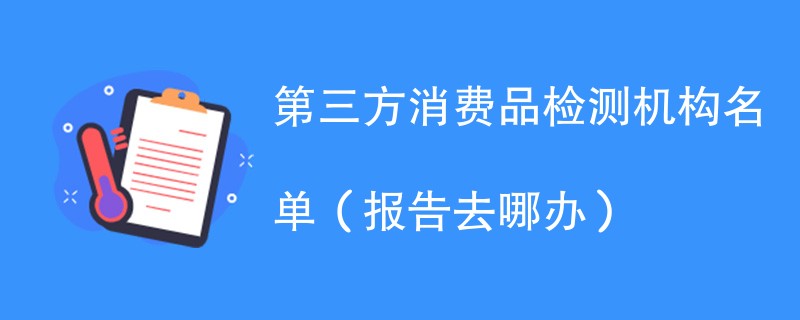 第三方消费品检测机构名单（报告去哪办）